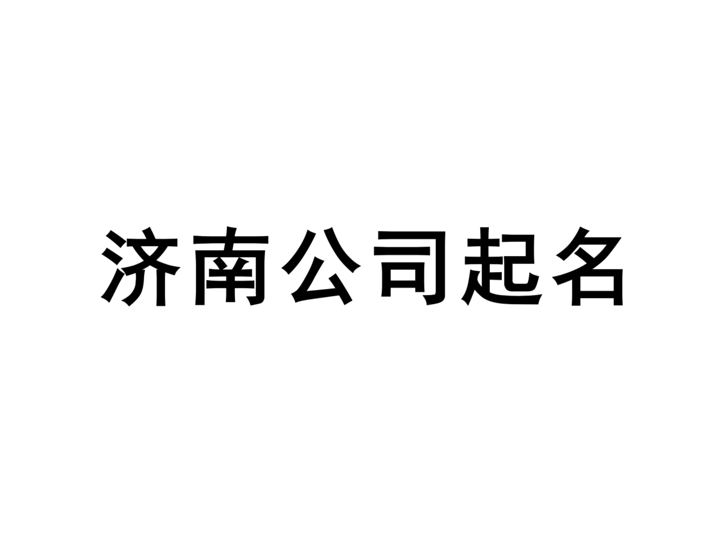 济南公司起名